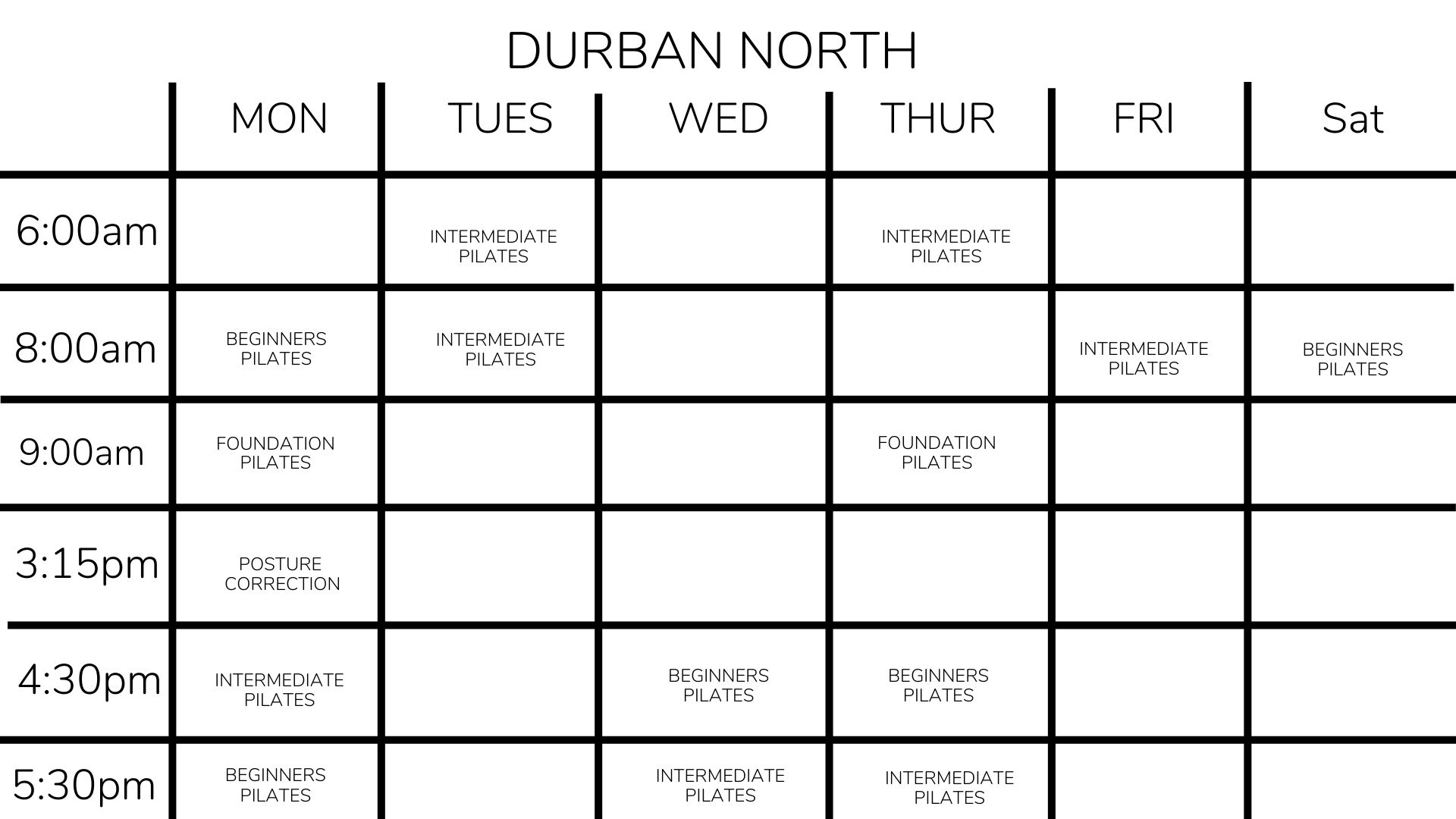 DURBAN NORTH

|  | MON | TUES | WED | THUR | FRI | Sat |
|---|---|---|---|---|---|---|
| 6:00am |  | INTERMEDIATE PILATES |  | INTERMEDIATE PILATES |  |  |
| 8:00am | BEGINNERS PILATES | INTERMEDIATE PILATES |  |  | INTERMEDIATE PILATES | BEGINNERS PILATES |
| 9:00am | FOUNDATION PILATES |  |  | FOUNDATION PILATES |  |  |
| 3:15pm | POSTURE CORRECTION |  |  |  |  |  |
| 4:30pm | INTERMEDIATE PILATES |  | BEGINNERS PILATES | BEGINNERS PILATES |  |  |
| 5:30pm | BEGINNERS PILATES |  | INTERMEDIATE PILATES | INTERMEDIATE PILATES |  |  |